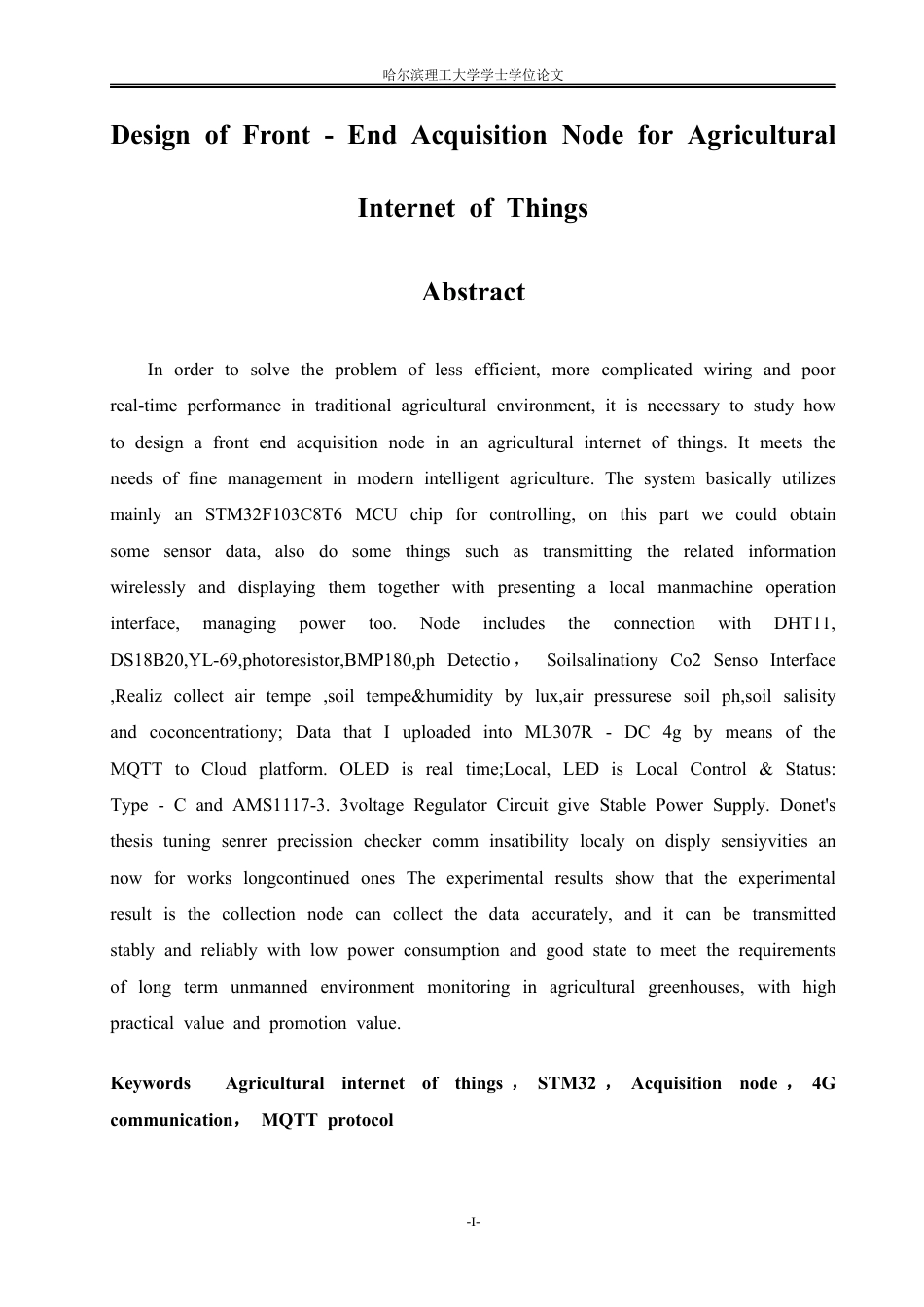 哈尔滨理工大学学士学位论文

Design of Front - End Acquisition Node for Agricultural Internet of Things

Abstract

In order to solve the problem of less efficient, more complicated wiring and poor real-time performance in traditional agricultural environment, it is necessary to study how to design a front end acquisition node in an agricultural internet of things. It meets the needs of fine management in modern intelligent agriculture. The system basically utilizes mainly an STM32F103C8T6 MCU chip for controlling, on this part we could obtain some sensor data, also do some things such as transmitting the related information wirelessly and displaying them together with presenting a local manmachine operation interface, managing power too. Node includes the connection with DHT11, DS18B20,YL-69,photoresistor,BMP180,ph Detectio， Soilsalinationy Co2 Senso Interface ,Realiz collect air tempe ,soil tempe&humidity by lux,air pressurese soil ph,soil salisity and coconcentrationy; Data that I uploaded into ML307R - DC 4g by means of the MQTT to Cloud platform. OLED is real time;Local, LED is Local Control & Status: Type - C and AMS1117-3. 3voltage Regulator Circuit give Stable Power Supply. Donet's thesis tuning senrer precission checker comm insatibility localy on disply sensiyvities an now for works longcontinued ones The experimental results show that the experimental result is the collection node can collect the data accurately, and it can be transmitted stably and reliably with low power consumption and good state to meet the requirements of long term unmanned environment monitoring in agricultural greenhouses, with high practical value and promotion value.

Keywords Agricultural internet of things， STM32， Acquisition node， 4G communication， MQTT protocol

-I-